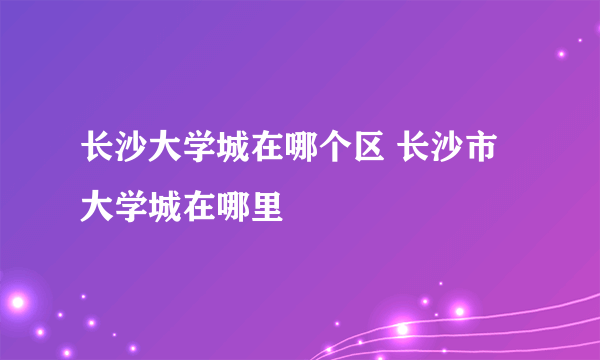 长沙大学城在哪个区 长沙市大学城在哪里